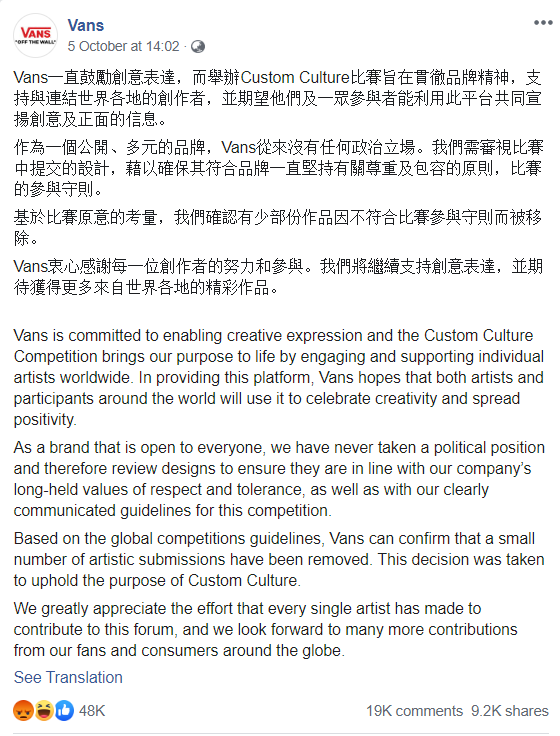 VANS "OFF THE WALL"

Vans
5 October at 14:02 ·

Vans一直鼓勵創意表達，而舉辦Custom Culture比賽旨在貫徹品牌精神，支持與連結世界各地的創作者，並期望他們及一眾參與者能利用此平台共同宣揚創意及正面的信息。

作為一個公開、多元的品牌，Vans從來沒有任何政治立場。我們需審視比賽中提交的設計，藉以確保其符合品牌一直堅持有關尊重及包容的原則，比賽的參與守則。

基於比賽原意的考量，我們確認有少部份作品因不符合比賽參與守則而被移除。

Vans衷心感謝每一位創作者的努力和參與。我們將繼續支持創意表達，並期待獲得更多來自世界各地的精彩作品。

Vans is committed to enabling creative expression and the Custom Culture Competition brings our purpose to life by engaging and supporting individual artists worldwide. In providing this platform, Vans hopes that both artists and participants around the world will use it to celebrate creativity and spread positivity.

As a brand that is open to everyone, we have never taken a political position and therefore review designs to ensure they are in line with our company's long-held values of respect and tolerance, as well as with our clearly communicated guidelines for this competition.

Based on the global competitions guidelines, Vans can confirm that a small number of artistic submissions have been removed. This decision was taken to uphold the purpose of Custom Culture.

We greatly appreciate the effort that every single artist has made to contribute to this forum, and we look forward to many more contributions from our fans and consumers around the globe.

See Translation

48K 19K comments 9.2K shares